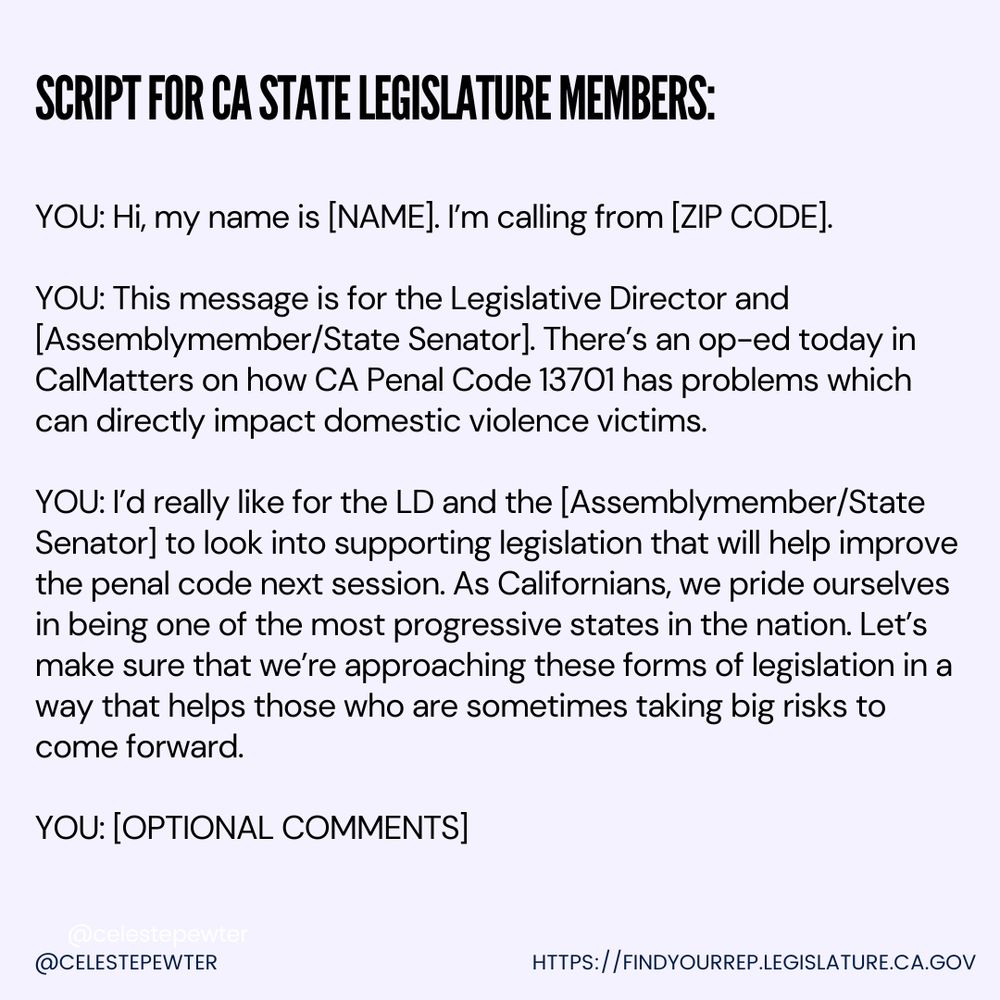 SCRIPT FOR CA STATE LEGISLATURE MEMBERS:

YOU: Hi, my name is [NAME]. I'm calling from [ZIP CODE].

YOU: This message is for the Legislative Director and [Assemblymember/State Senator]. There's an op-ed today in CalMatters on how CA Penal Code 13701 has problems which can directly impact domestic violence victims.

YOU: I'd really like for the LD and the [Assemblymember/State Senator] to look into supporting legislation that will help improve the penal code next session. As Californians, we pride ourselves in being one of the most progressive states in the nation. Let's make sure that we're approaching these forms of legislation in a way that helps those who are sometimes taking big risks to come forward.

YOU: [OPTIONAL COMMENTS]

@celestepewter

@CELESTEPEWTER

HTTPS://FINDYOURREP.LEGISLATURE.CA.GOV